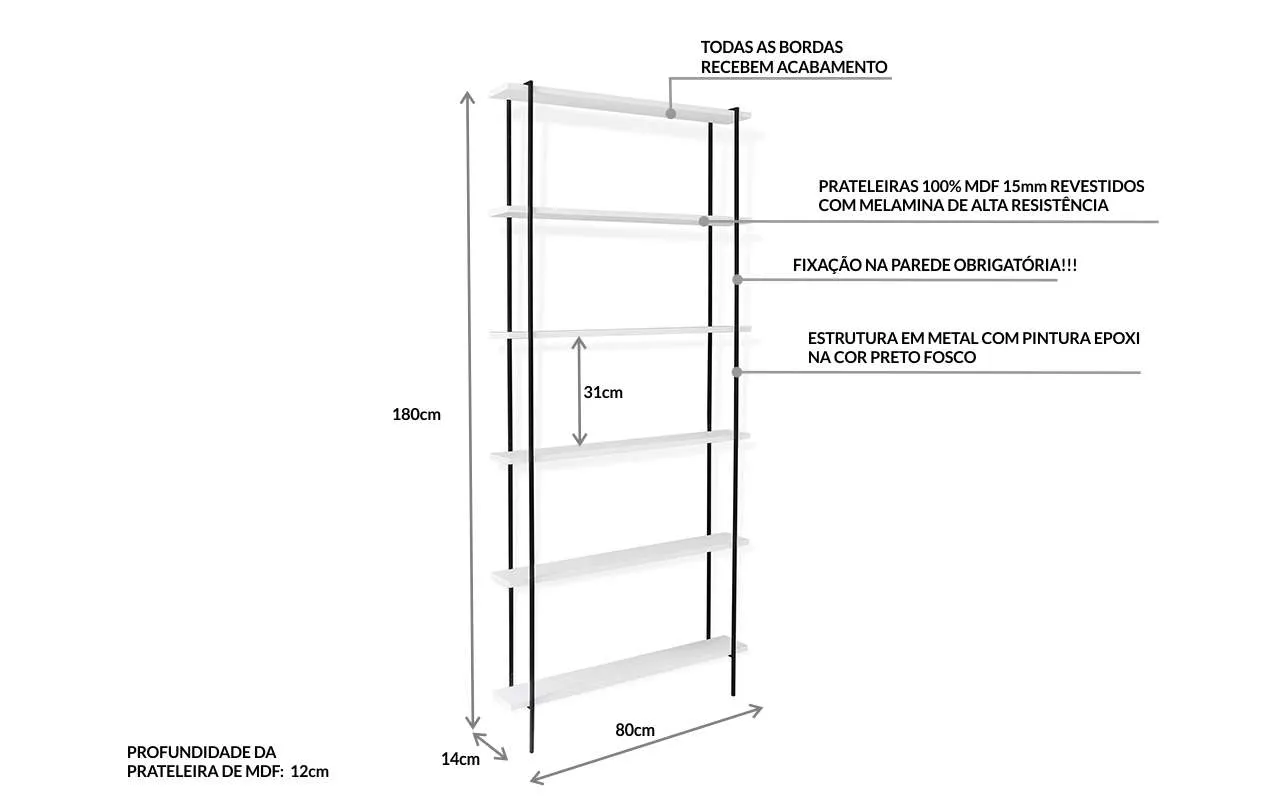 TODAS AS BORDAS
RECEBEM ACABAMENTO

PRATELEIRAS 100% MDF 15mm REVESTIDOS
COM MELAMINA DE ALTA RESISTÊNCIA

FIXAÇÃO NA PAREDE OBRIGATÓRIA!!!

ESTRUTURA EM METAL COM PINTURA EPOXI
NA COR PRETO FOSCO

31cm

180cm

80cm

14cm

PROFUNDIDADE DA
PRATELEIRA DE MDF: 12cm